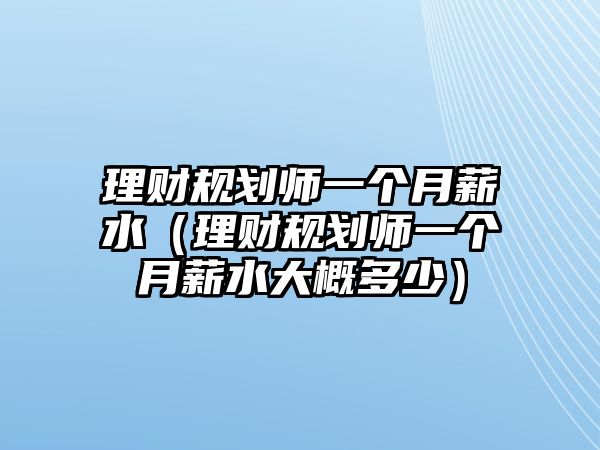 理财规划师一个月薪水（理财规划师一个月薪水大概多少）